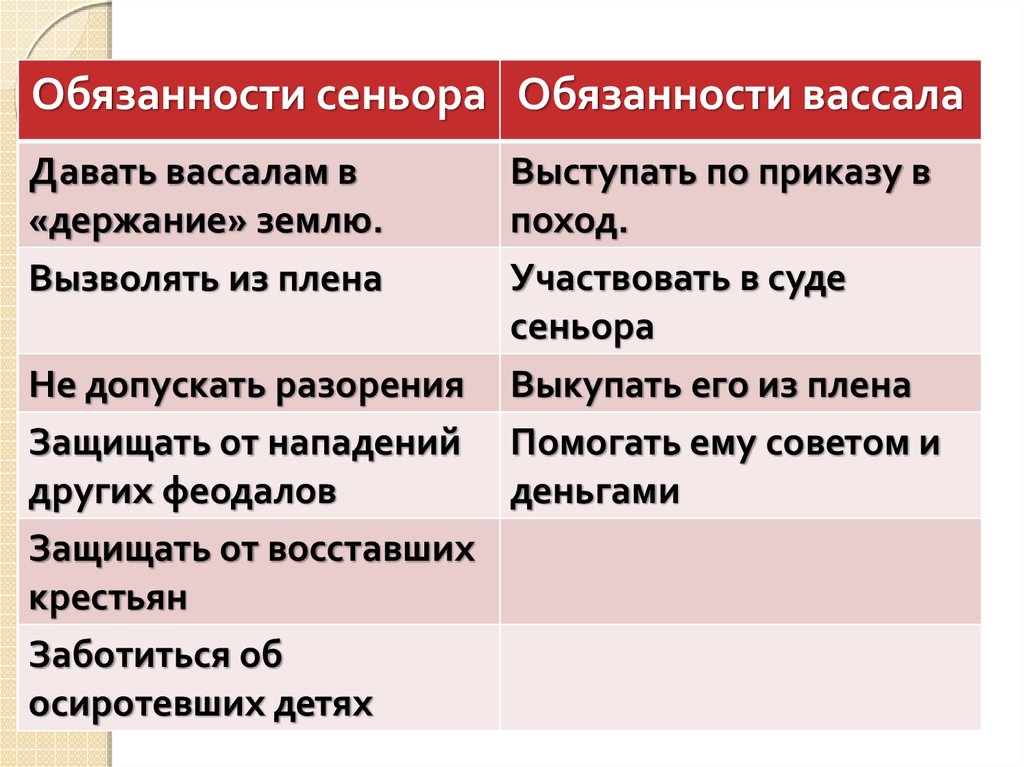 | Обязанности сеньора | Обязанности вассала |
|---|---|
| Давать вассалам в «держание» землю. | Выступать по приказу в поход. |
| Вызволять из плена | Участвовать в суде сеньора |
| Не допускать разорения | Выкупать его из плена |
| Защищать от нападений других феодалов | Помогать ему советом и деньгами |
| Защищать от восставших крестьян | |
| Заботиться об осиротевших детях | |